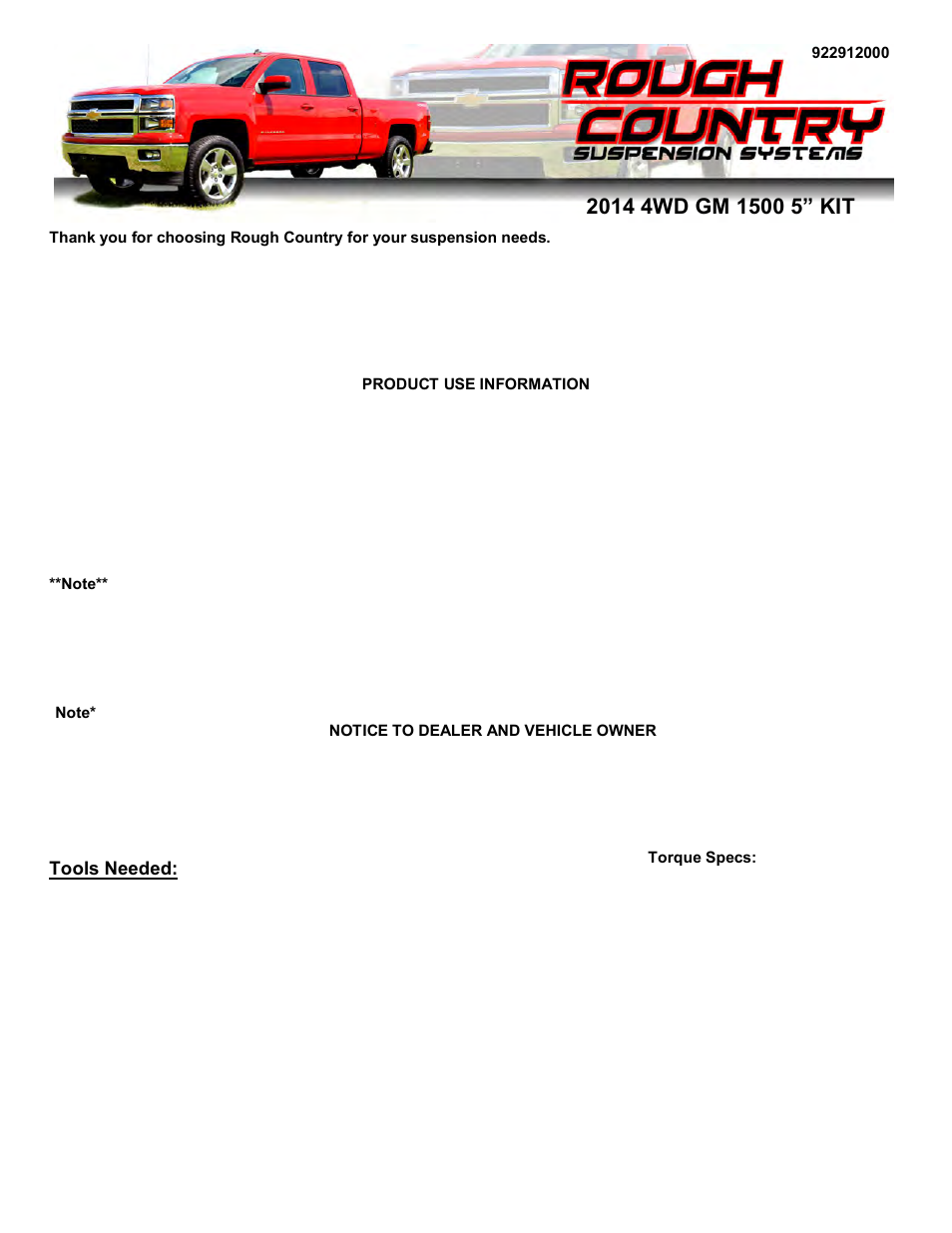 922912000

ROUGH COUNTRY
SUSPENSION SYSTEMS

2014 4WD GM 1500 5” KIT

Thank you for choosing Rough Country for your suspension needs.

PRODUCT USE INFORMATION

**Note**

Note*

NOTICE TO DEALER AND VEHICLE OWNER

Tools Needed:

Torque Specs: